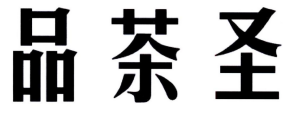 品茶圣